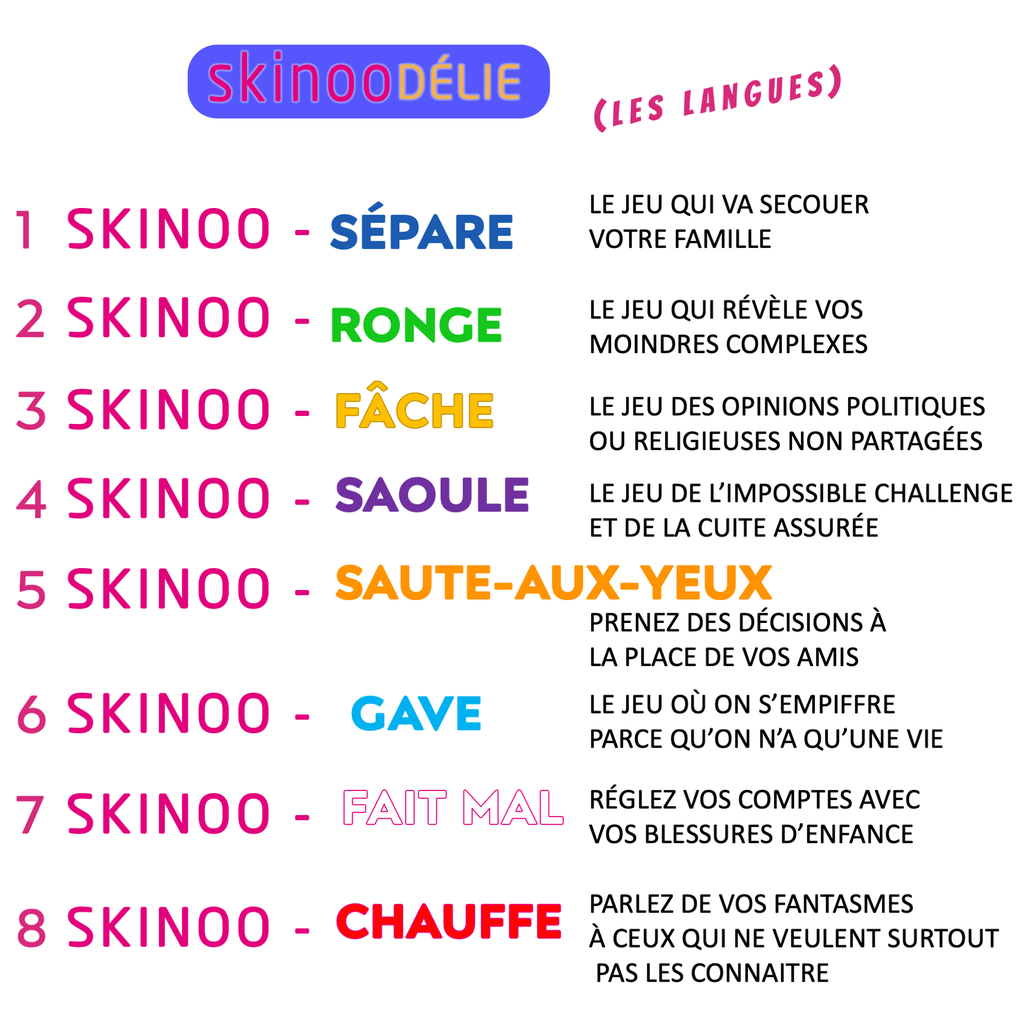 skinooDÉLIE

(LES LANGUES)

1 SKINOO - SÉPARE LE JEU QUI VA SECOUER VOTRE FAMILLE

2 SKINOO - RONGE LE JEU QUI RÉVÈLE VOS MOINDRES COMPLEXES

3 SKINOO - FÂCHE LE JEU DES OPINIONS POLITIQUES OU RELIGIEUSES NON PARTAGÉES

4 SKINOO - SAOULE LE JEU DE L'IMPOSSIBLE CHALLENGE ET DE LA CUITE ASSURÉE

5 SKINOO - SAUTE-AUX-YEUX PRENEZ DES DÉCISIONS À LA PLACE DE VOS AMIS

6 SKINOO - GAVE LE JEU OÙ ON S'EMPIFFRE PARCE QU'ON N'A QU'UNE VIE

7 SKINOO - FAIT MAL RÉGLEZ VOS COMPTES AVEC VOS BLESSURES D'ENFANCE

8 SKINOO - CHAUFFE PARLEZ DE VOS FANTASMES À CEUX QUI NE VEULENT SURTOUT PAS LES CONNAITRE